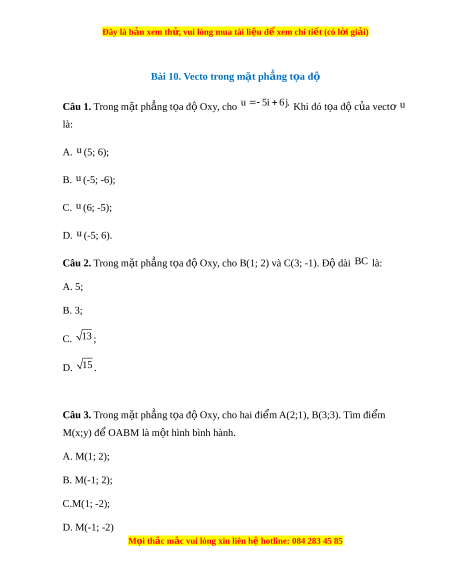 Đây là bản xem thử, vui lòng mua tài liệu để xem chi tiết (có lời giải)

Bài 10. Vecto trong mặt phẳng tọa độ

Câu 1. Trong mặt phẳng tọa độ Oxy, cho $u = -5i + 6j$. Khi đó tọa độ của vectơ $u$ là:

A. $u$ (5; 6);

B. $u$ (-5; -6);

C. $u$ (6; -5);

D. $u$ (-5; 6).

Câu 2. Trong mặt phẳng tọa độ Oxy, cho B(1; 2) và C(3; -1). Độ dài $BC$ là:

A. 5;

B. 3;

C. $\sqrt{13}$;

D. $\sqrt{15}$.

Câu 3. Trong mặt phẳng tọa độ Oxy, cho hai điểm A(2;1), B(3;3). Tìm điểm M(x;y) để OABM là một hình bình hành.

A. M(1; 2);

B. M(-1; 2);

C.M(1; -2);

D. M(-1; -2)

Mọi thắc mắc vui lòng xin liên hệ hotline: 084 283 45 85